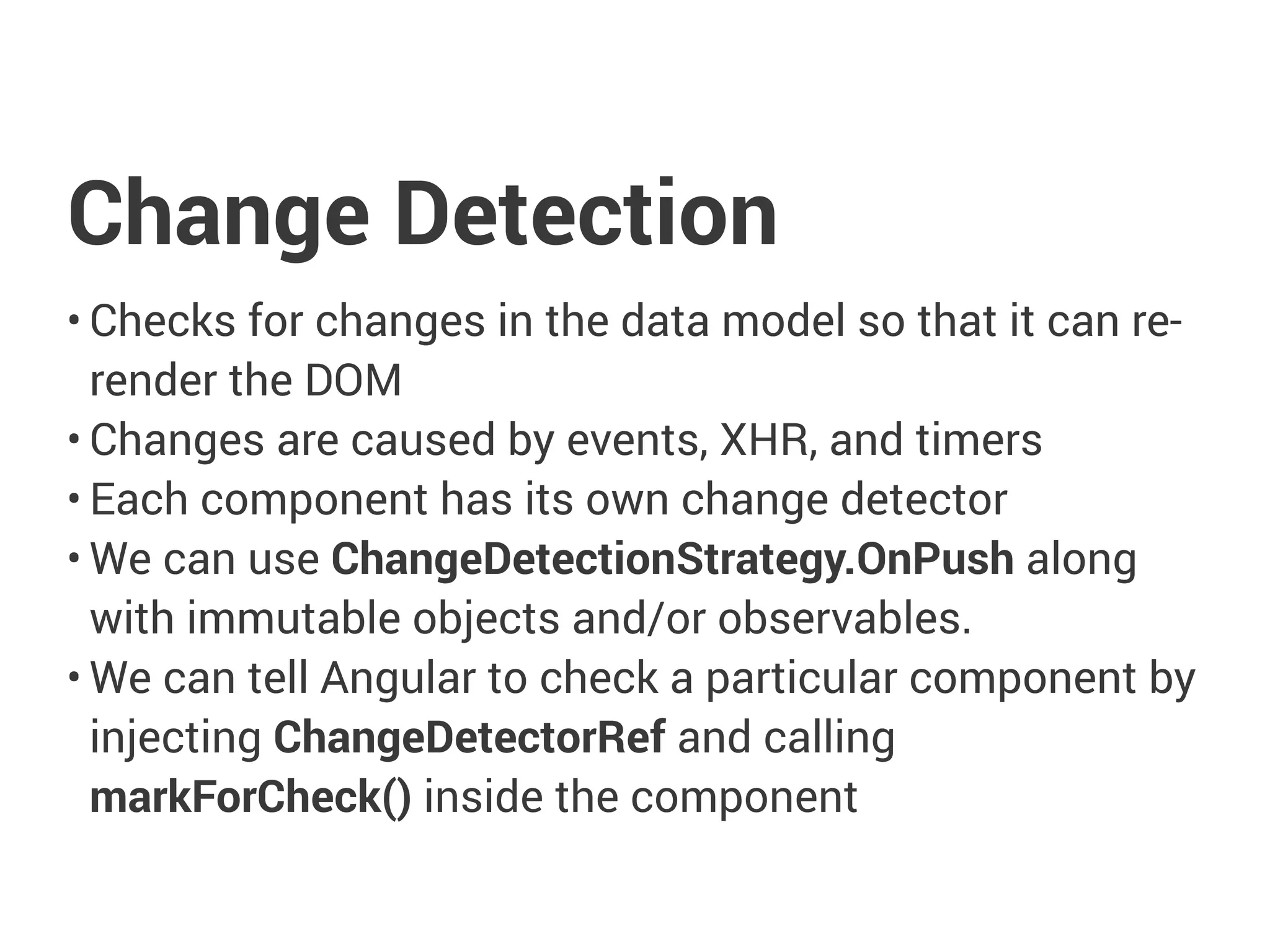 Change Detection

• Checks for changes in the data model so that it can re-render the DOM
• Changes are caused by events, XHR, and timers
• Each component has its own change detector
• We can use ChangeDetectionStrategy.OnPush along with immutable objects and/or observables.
• We can tell Angular to check a particular component by injecting ChangeDetectorRef and calling markForCheck() inside the component